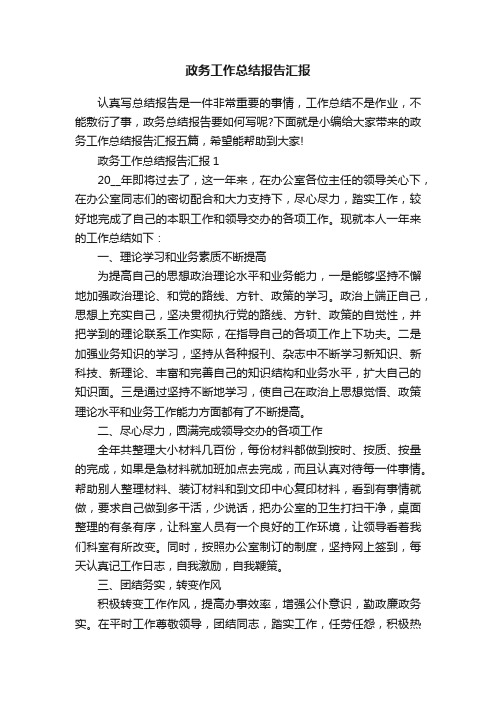 政务工作总结报告汇报

认真写总结报告是一件非常重要的事情，工作总结不是作业，不能敷衍了事，政务总结报告要如何写呢?下面就是小编给大家带来的政务工作总结报告汇报五篇，希望能帮助到大家!

政务工作总结报告汇报 1

20__年即将过去了，这一年来，在办公室各位主任的领导关心下，在办公室同志们的密切配合和大力支持下，尽心尽力，踏实工作，较好地完成了自己的本职工作和领导交办的各项工作。现就本人一年来的工作总结如下：

一、理论学习和业务素质不断提高

为提高自己的思想政治理论水平和业务能力，一是能够坚持不懈地加强政治理论、和党的路线、方针、政策的学习。政治上端正自己，思想上充实自己，坚决贯彻执行党的路线、方针、政策的自觉性，并把学到的理论联系工作实际，在指导自己的各项工作上下功夫。二是加强业务知识的学习，坚持从各种报刊、杂志中不断学习新知识、新科技、新理论、丰富和完善自己的知识结构和业务水平，扩大自己的知识面。三是通过坚持不断地学习，使自己在政治上思想觉悟、政策理论水平和业务工作能力方面都有了不断提高。

二、尽心尽力，圆满完成领导交办的各项工作

全年共整理大小材料几百份，每份材料都做到按时、按质、按量的完成，如果是急材料就加班加点去完成，而且认真对待每一件事情。帮助别人整理材料、装订材料和到文印中心复印材料，看到有事情就做，要求自己做到多干活，少说话，把办公室的卫生打扫干净，桌面整理的有条有序，让科室人员有一个良好的工作环境，让领导看着我们科室有所改变。同时，按照办公室制订的制度，坚持网上签到，每天认真记工作日志，自我激励，自我鞭策。

三、团结务实，转变作风

积极转变工作作风，提高办事效率，增强公仆意识，勤政廉政务实。在平时工作尊敬领导，团结同志，踏实工作，任劳任怨，积极热